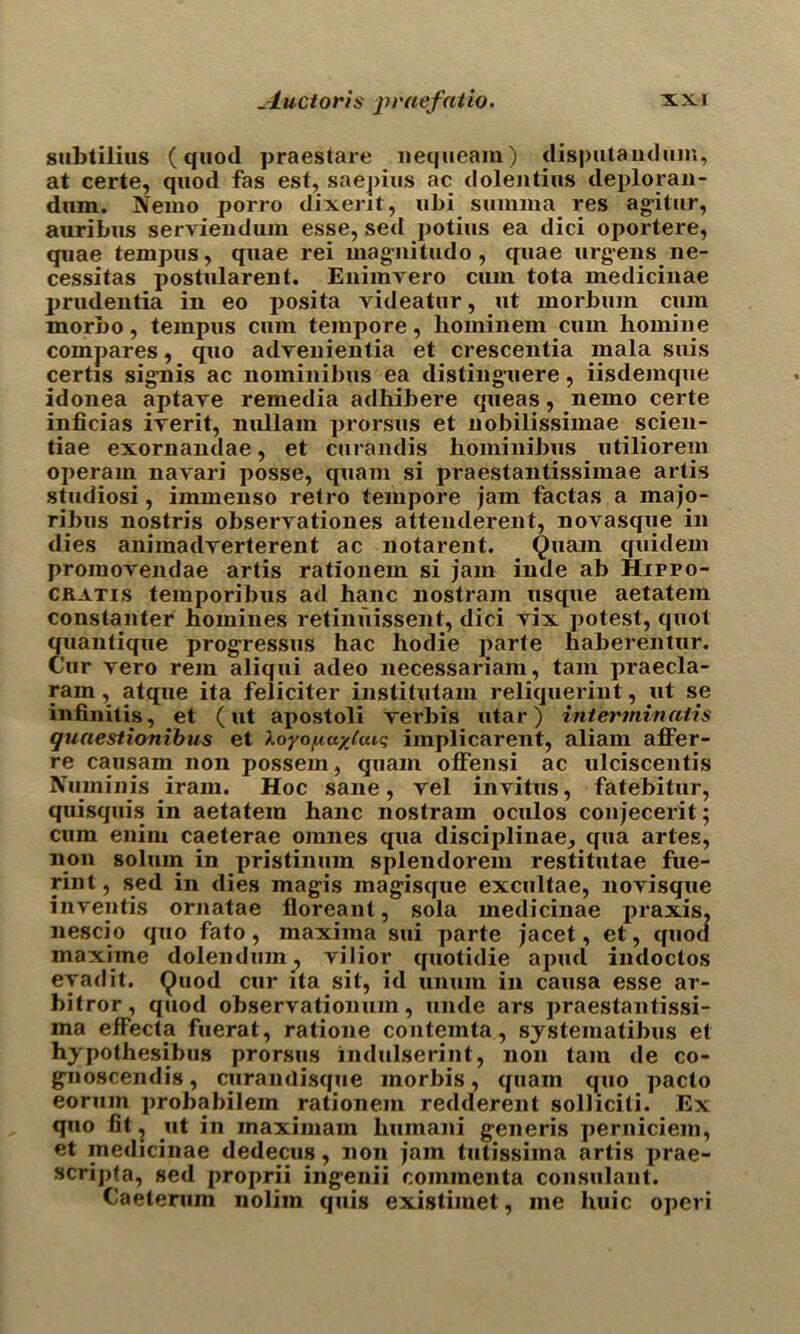 Auctoris praefatio. XXI

subtilius (quod praestare nequeam) disputandum, at certe, quod fas est, saepius ac dolentius deplorandum. Nemo porro dixerit, ubi summa res agitur, auribus serviendum esse, sed potius ea dici oportere, quae tempus, quae rei magnitudo, quae urgens necessitas postularent. Enimvero cum tota medicinae prudentia in eo posita videatur, ut morbum cum morbo, tempus cum tempore, hominem cum homine compares, quo advenientia et crescentia mala suis certis signis ac nominibus ea distinguere, iisdemque idonea aptave remedia adhibere queas, nemo certe inficias iverit, nullam prorsus et nobilissimae scientiae exornandae, et curandis hominibus utiliorem operam navari posse, quam si praestantissimae artis studiosi, immenso retro tempore jam factas a majoribus nostris observationes attenderent, novasque in dies animadverterent ac notarent. Quam quidem promovendae artis rationem si jam inde ab Hippocratis temporibus ad hanc nostram usque aetatem constanter homines retinuissent, dici vix potest, quot quantique progressus hac hodie parte haberentur. Cur vero rem aliqui adeo necessariam, tam praeclaram, atque ita feliciter institutam reliquerint, ut se infinitis, et (ut apostoli verbis utar) interminatis quaestionibus et λογομαχίαις implicarent, aliam afferre causam non possem, quam offensi ac ulciscentis Numinis iram. Hoc sane, vel invitus, fatebitur, quisquis in aetatem hanc nostram oculos conjecerit; cum enim caeterae omnes qua disciplinae, qua artes, non solum in pristinum splendorem restitutae fuerint, sed in dies magis magisque excultae, novisque inventis ornatae floreant, sola medicinae praxis, nescio quo fato, maxima sui parte jacet, et, quod maxime dolendum, vilior quotidie apud indoctos evadit. Quod cur ita sit, id unum in causa esse arbitror, quod observationum, unde ars praestantissima effecta fuerat, ratione contemta, systematibus et hypothesibus prorsus indulserint, non tam de cognoscendis, curandisque morbis, quam quo pacto eorum probabilem rationem redderent solliciti. Ex quo fit, ut in maximam humani generis perniciem, et medicinae dedecus, non jam tutissima artis praescripta, sed proprii ingenii commenta consulant.

Caeterum nolim quis existimet, me huic operi